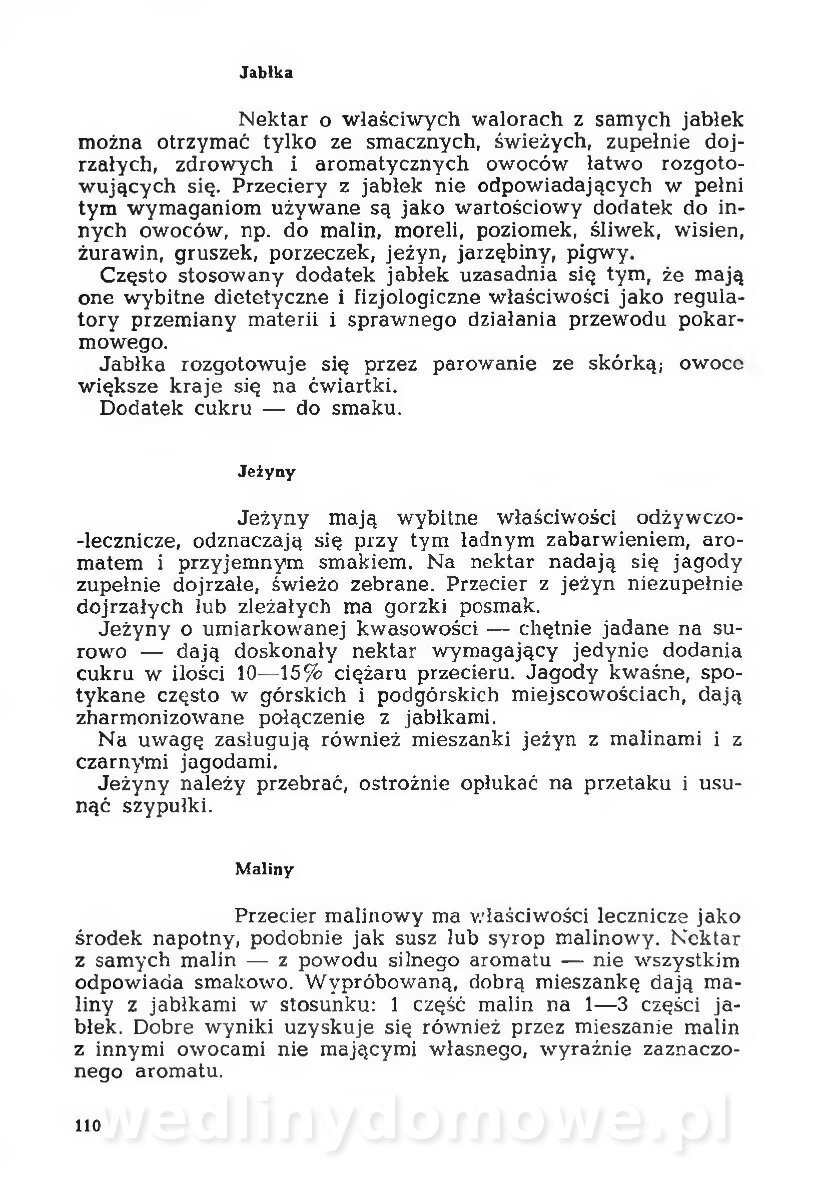 Jabłka

Nektar o właściwych walorach z samych jabłek można otrzymać tylko ze smacznych, świeżych, zupełnie dojrzałych, zdrowych i aromatycznych owoców łatwo rozgotowujących się. Przeciery z jabłek nie odpowiadających w pełni tym wymaganiom używane są jako wartościowy dodatek do innych owoców, np. do malin, moreli, poziomek, śliwek, wisien, żurawin, gruszek, porzeczek, jeżyn, jarzębiny, pigwy.
Często stosowany dodatek jabłek uzasadnia się tym, że mają one wybitne dietetyczne i fizjologiczne właściwości jako regulatory przemiany materii i sprawnego działania przewodu pokarmowego.
Jabłka rozgotowuje się przez parowanie ze skórką; owoce większe kraje się na ćwiartki.
Dodatek cukru — do smaku.

Jeżyny

Jeżyny mają wybitne właściwości odżywczo-lecznicze, odznaczają się przy tym ładnym zabarwieniem, aromatem i przyjemnym smakiem. Na nektar nadają się jagody zupełnie dojrzałe, świeżo zebrane. Przecier z jeżyn niezupełnie dojrzałych lub zleżałych ma gorzki posmak.
Jeżyny o umiarkowanej kwasowości — chętnie jadane na surowo — dają doskonały nektar wymagający jedynie dodania cukru w ilości 10—15% ciężaru przecieru. Jagody kwaśne, spotykane często w górskich i podgórskich miejscowościach, dają zharmonizowane połączenie z jabłkami.
Na uwagę zasługują również mieszanki jeżyn z malinami i z czarnymi jagodami.
Jeżyny należy przebrać, ostrożnie opłukać na przetaku i usunąć szypułki.

Maliny

Przecier malinowy ma właściwości lecznicze jako środek napotny, podobnie jak susz lub syrop malinowy. Nektar z samych malin — z powodu silnego aromatu — nie wszystkim odpowiada smakowo. Wypróbowaną, dobrą mieszankę dają maliny z jabłkami w stosunku: 1 część malin na 1—3 części jabłek. Dobre wyniki uzyskuje się również przez mieszanie malin z innymi owocami nie mającymi własnego, wyraźnie zaznaczonego aromatu.

110 wedlinydomowe.pl